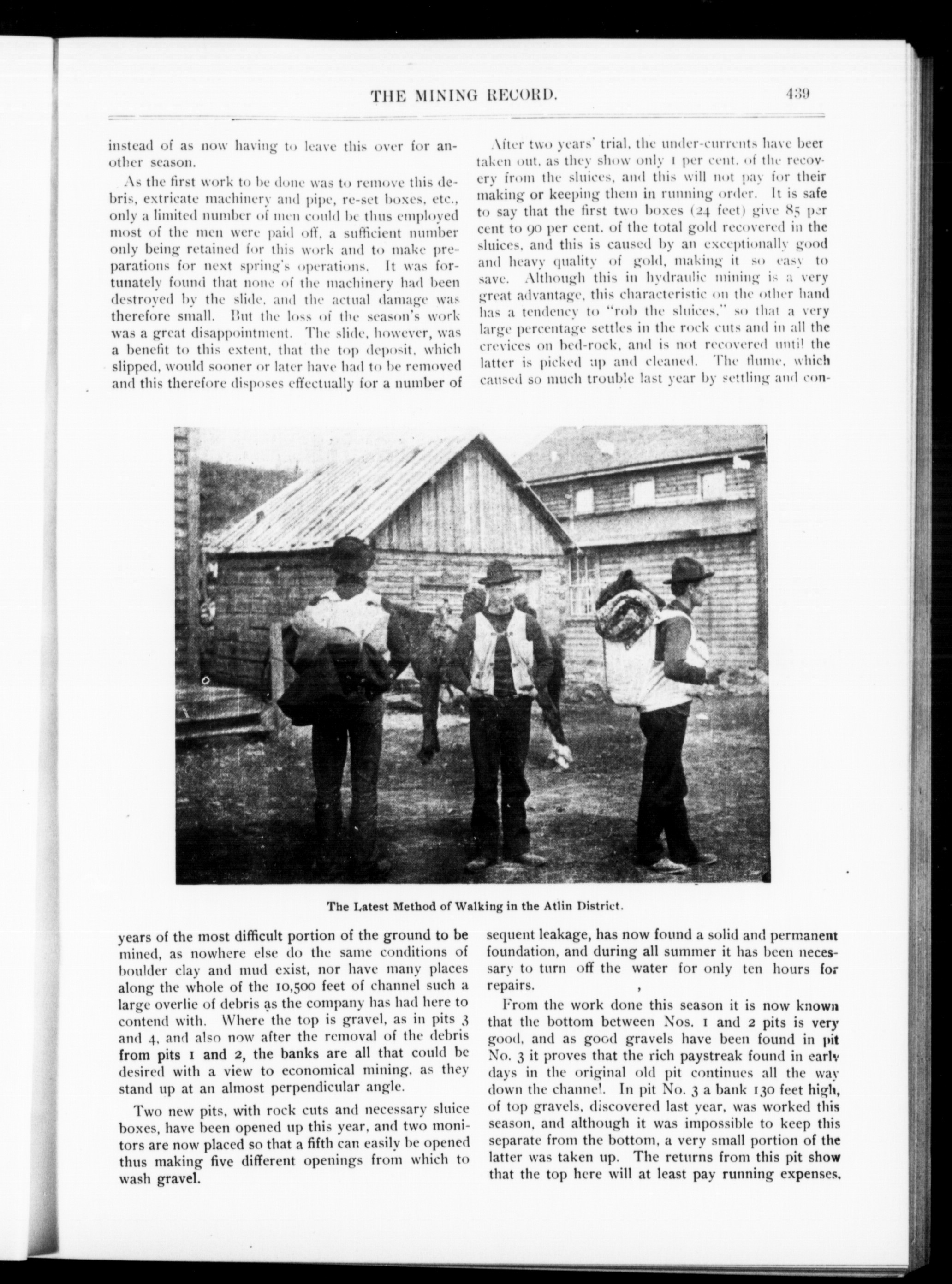 THE MINING RECORD. 439

instead of as now having to leave this over for another season.

As the first work to be done was to remove this debris, extricate machinery and pipe, re-set boxes, etc., only a limited number of men could be thus employed most of the men were paid off, a sufficient number only being retained for this work and to make preparations for next spring's operations. It was fortunately found that none of the machinery had been destroyed by the slide, and the actual damage was therefore small. But the loss of the season's work was a great disappointment. The slide, however, was a benefit to this extent, that the top deposit, which slipped, would sooner or later have had to be removed and this therefore disposes effectually for a number of years of the most difficult portion of the ground to be mined, as nowhere else do the same conditions of boulder clay and mud exist, nor have many places along the whole of the 10,500 feet of channel such a large overlie of debris as the company has had here to contend with. Where the top is gravel, as in pits 3 and 4, and also now after the removal of the debris from pits 1 and 2, the banks are all that could be desired with a view to economical mining, as they stand up at an almost perpendicular angle.

Two new pits, with rock cuts and necessary sluice boxes, have been opened up this year, and two monitors are now placed so that a fifth can easily be opened thus making five different openings from which to wash gravel.

After two years' trial, the under-currents have beer taken out, as they show only 1 per cent. of the recovery from the sluices, and this will not pay for their making or keeping them in running order. It is safe to say that the first two boxes (24 feet) give 85 per cent to 90 per cent. of the total gold recovered in the sluices, and this is caused by an exceptionally good and heavy quality of gold, making it so easy to save. Although this in hydraulic mining is a very great advantage, this characteristic on the other hand has a tendency to "rob the sluices," so that a very large percentage settles in the rock cuts and in all the crevices on bed-rock, and is not recovered until the latter is picked up and cleaned. The flume, which caused so much trouble last year by settling and consequent leakage, has now found a solid and permanent foundation, and during all summer it has been necessary to turn off the water for only ten hours for repairs.

From the work done this season it is now known that the bottom between Nos. 1 and 2 pits is very good, and as good gravels have been found in pit No. 3 it proves that the rich paystreak found in early days in the original old pit continues all the way down the channel. In pit No. 3 a bank 130 feet high, of top gravels, discovered last year, was worked this season, and although it was impossible to keep this separate from the bottom, a very small portion of the latter was taken up. The returns from this pit show that the top here will at least pay running expenses.

The Latest Method of Walking in the Atlin District.